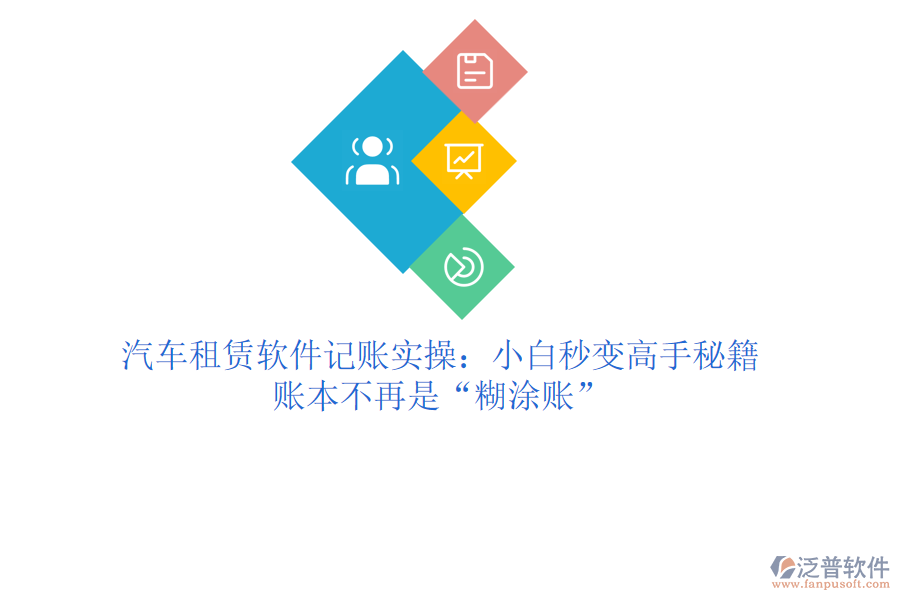 汽车租赁软件记账实操：小白秒变高手秘籍
账本不再是“糊涂账”

泛普软件
www.fanpusoft.com